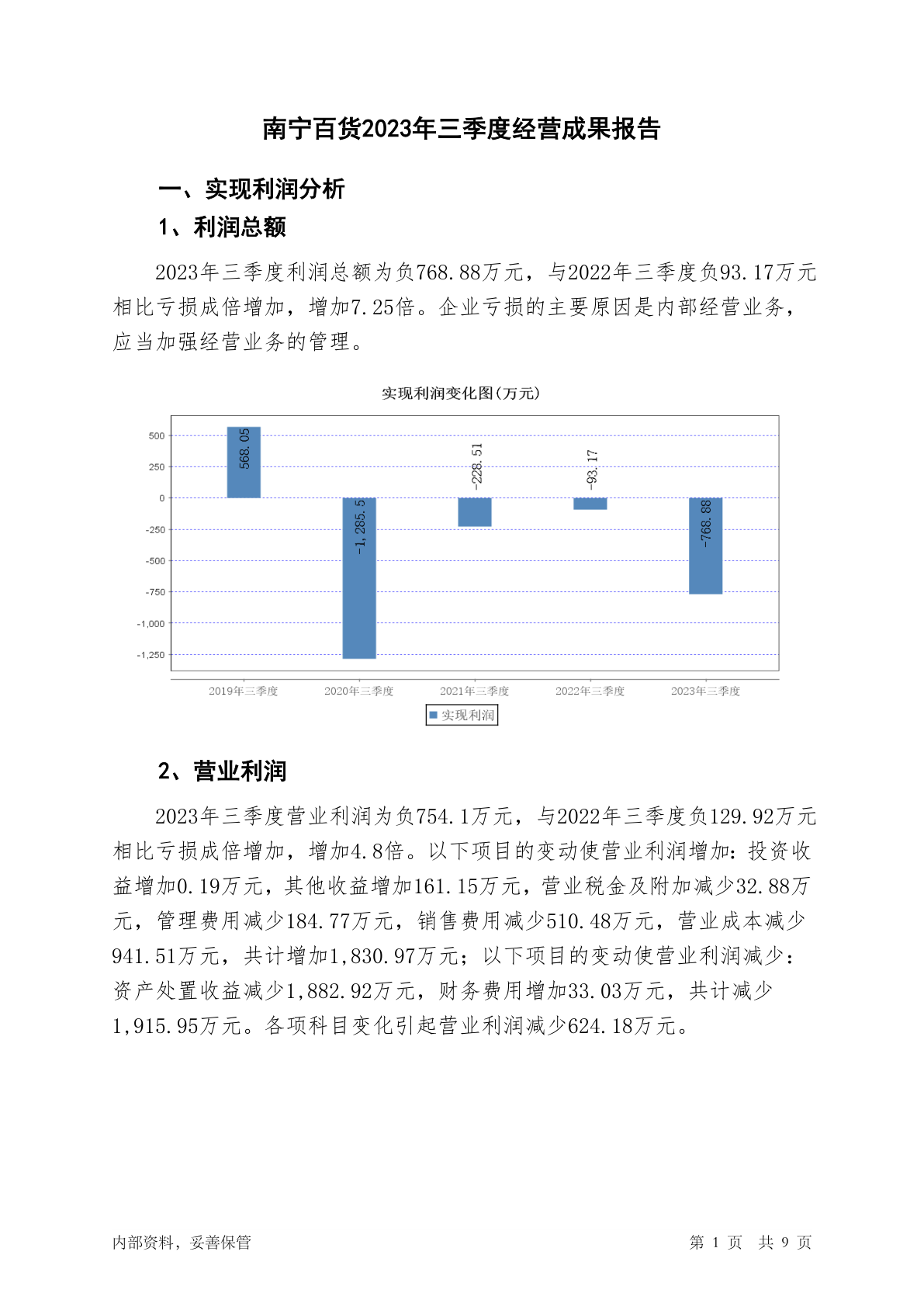 南宁百货2023年三季度经营成果报告

一、实现利润分析

1、利润总额

2023年三季度利润总额为负768.88万元，与2022年三季度负93.17万元相比亏损成倍增加，增加7.25倍。企业亏损的主要原因是内部经营业务，应当加强经营业务的管理。

实现利润变化图(万元)

500
250
0
-250
-500
-750
-1,000
-1,250

568.05
-1,285.5
-228.51
-93.17
-768.88

2019年三季度
2020年三季度
2021年三季度
2022年三季度
2023年三季度

实现利润

2、营业利润

2023年三季度营业利润为负754.1万元，与2022年三季度负129.92万元相比亏损成倍增加，增加4.8倍。以下项目的变动使营业利润增加：投资收益增加0.19万元，其他收益增加161.15万元，营业税金及附加减少32.88万元，管理费用减少184.77万元，销售费用减少510.48万元，营业成本减少941.51万元，共计增加1,830.97万元；以下项目的变动使营业利润减少：资产处置收益减少1,882.92万元，财务费用增加33.03万元，共计减少1,915.95万元。各项科目变化引起营业利润减少624.18万元。

内部资料，妥善保管

第 1 页 共 9 页